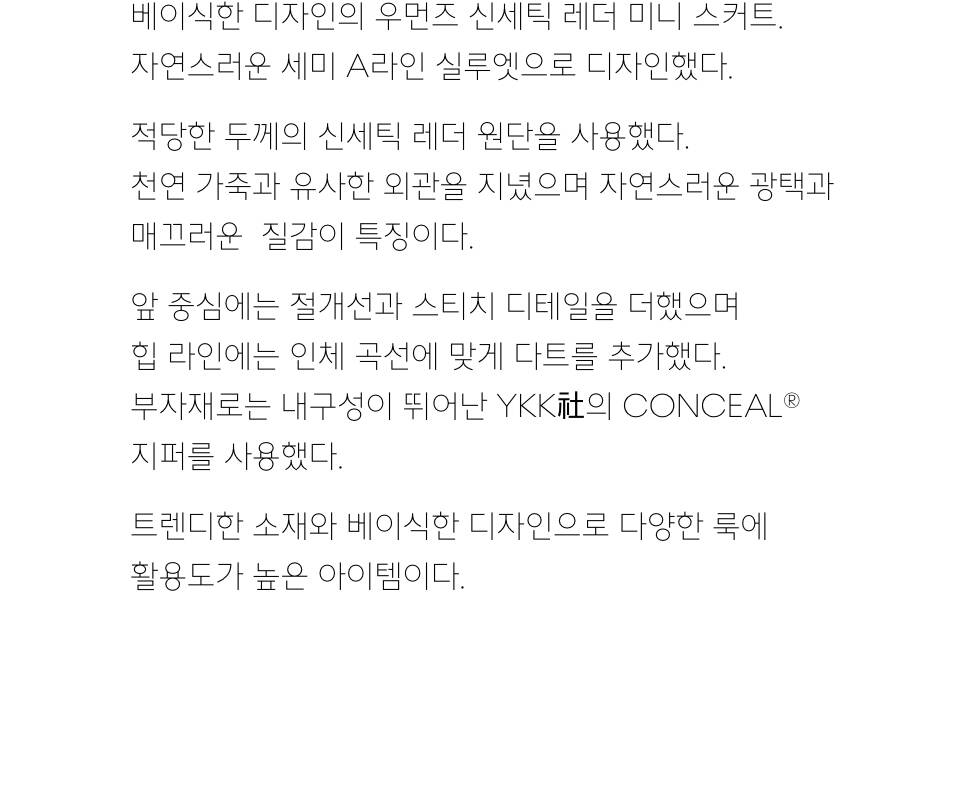 베이식한 디자인의 우먼즈 신세틱 레더 미니 스커트. 자연스러운 세미 A라인 실루엣으로 디자인했다.

적당한 두께의 신세틱 레더 원단을 사용했다. 천연 가죽과 유사한 외관을 지녔으며 자연스러운 광택과 매끄러운 질감이 특징이다.

앞 중심에는 절개선과 스티치 디테일을 더했으며 힙 라인에는 인체 곡선에 맞게 다트를 추가했다. 부자재로는 내구성이 뛰어난 YKK社의 CONCEAL® 지퍼를 사용했다.

트렌디한 소재와 베이식한 디자인으로 다양한 룩에 활용도가 높은 아이템이다.